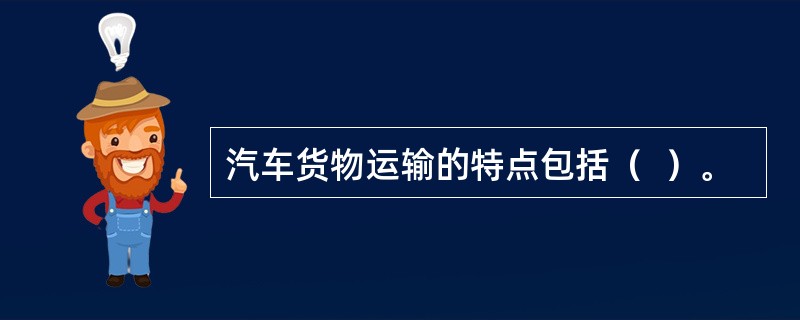 汽车货物运输的特点包括（ ）。